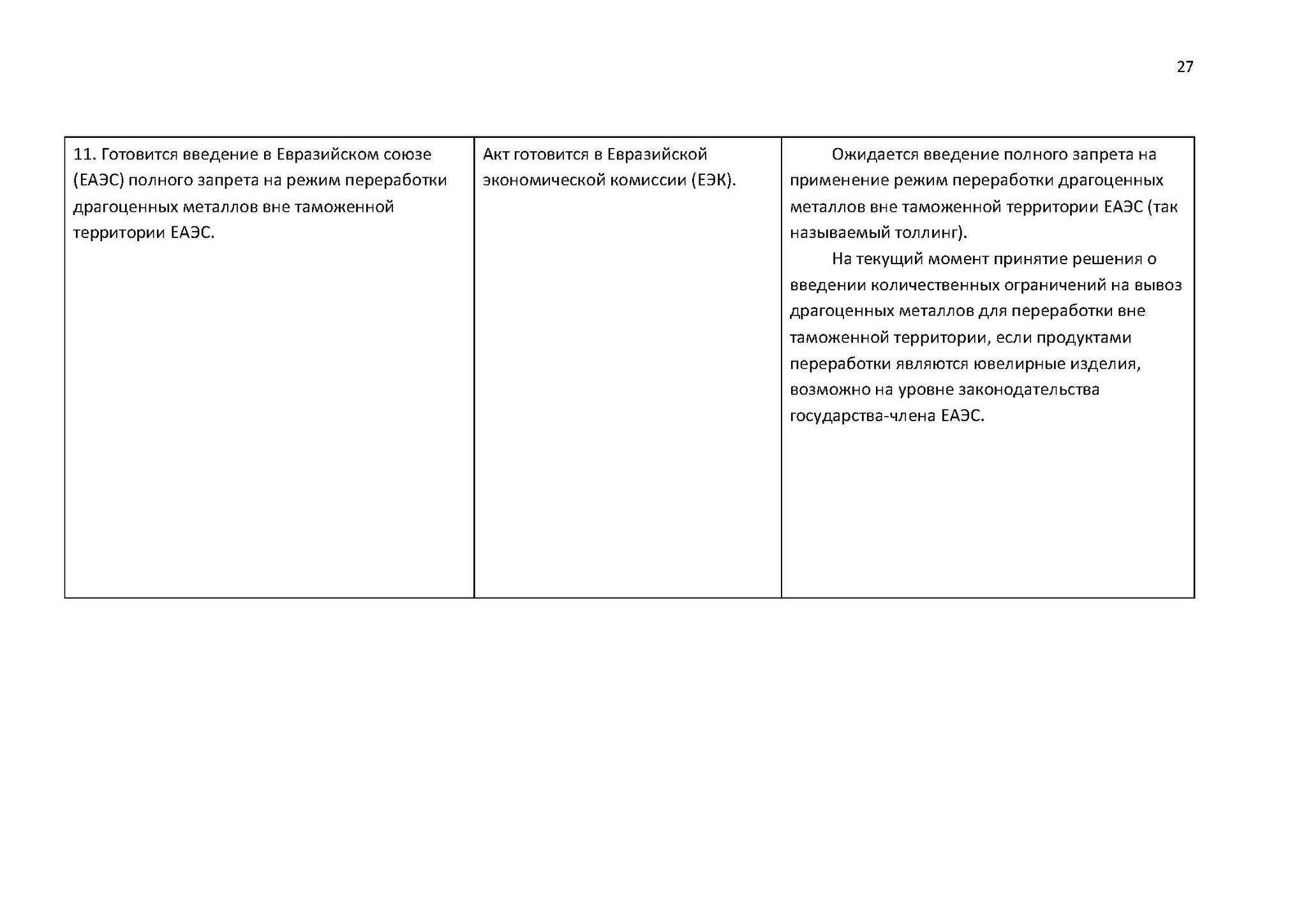 27

| | | |
|---|---|---|
| 11. Готовится введение в Евразийском союзе (ЕАЭС) полного запрета на режим переработки драгоценных металлов вне таможенной территории ЕАЭС. | Акт готовится в Евразийской экономической комиссии (ЕЭК). | Ожидается введение полного запрета на применение режим переработки драгоценных металлов вне таможенной территории ЕАЭС (так называемый толлинг).<br>На текущий момент принятие решения о введении количественных ограничений на вывоз драгоценных металлов для переработки вне таможенной территории, если продуктами переработки являются ювелирные изделия, возможно на уровне законодательства государства-члена ЕАЭС. |